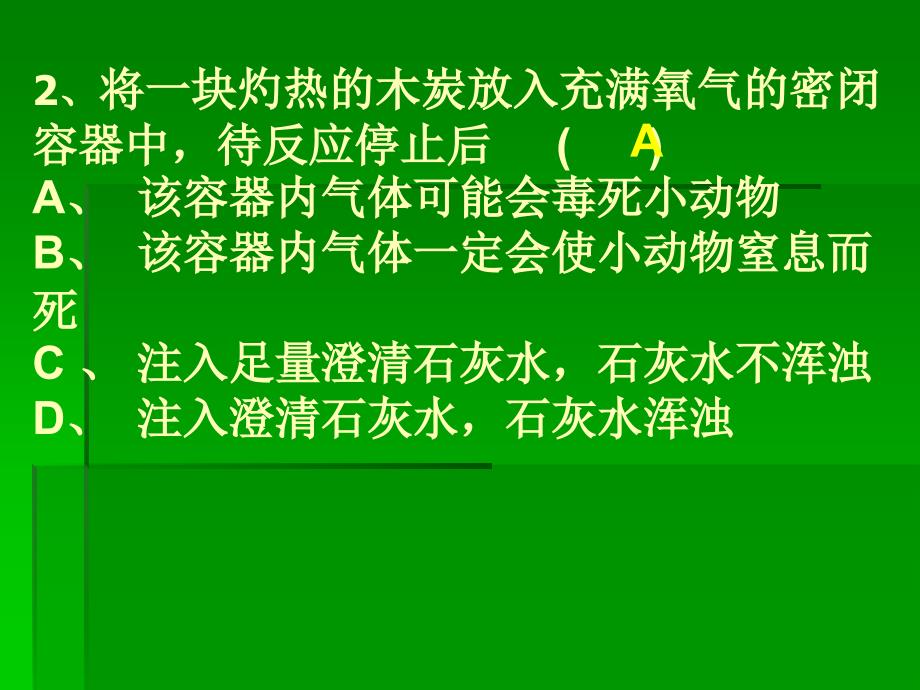 2、将一块灼热的木炭放入充满氧气的密闭容器中，待反应停止后 （ A ）
A、 该容器内气体可能会毒死小动物
B、 该容器内气体一定会使小动物窒息而死
C 、 注入足量澄清石灰水，石灰水不浑浊
D、 注入澄清石灰水，石灰水浑浊